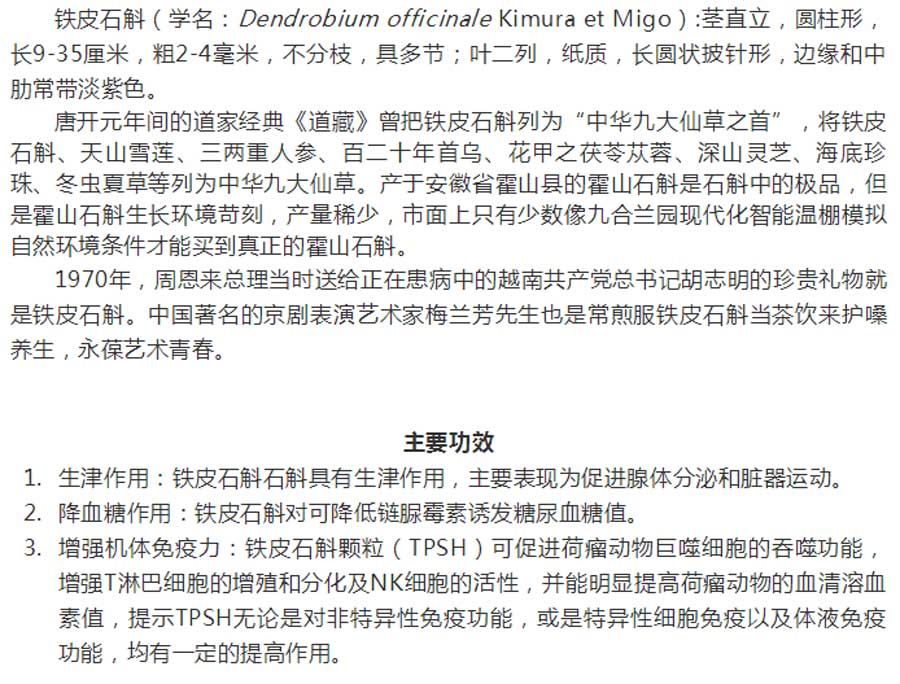 铁皮石斛（学名：Dendrobium officinale Kimura et Migo）:茎直立，圆柱形，长9-35厘米，粗2-4毫米，不分枝，具多节；叶二列，纸质，长圆状披针形，边缘和中肋常带淡紫色。

唐开元年间的道家经典《道藏》曾把铁皮石斛列为“中华九大仙草之首”，将铁皮石斛、天山雪莲、三两重人参、百二十年首乌、花甲之茯苓苁蓉、深山灵芝、海底珍珠、冬虫夏草等列为中华九大仙草。产于安徽省霍山县的霍山石斛是石斛中的极品，但是霍山石斛生长环境苛刻，产量稀少，市面上只有少数像九合兰园现代化智能温棚模拟自然环境条件才能买到真正的霍山石斛。

1970年，周恩来总理当时送给正在患病中的越南共产党总书记胡志明的珍贵礼物就是铁皮石斛。中国著名的京剧表演艺术家梅兰芳先生也是常煎服铁皮石斛当茶饮来护嗓养生，永葆艺术青春。

主要功效

1. 生津作用：铁皮石斛石斛具有生津作用，主要表现为促进腺体分泌和脏器运动。
2. 降血糖作用：铁皮石斛对可降低链脲霉素诱发糖尿血糖值。
3. 增强机体免疫力：铁皮石斛颗粒（TPSH）可促进荷瘤动物巨噬细胞的吞噬功能，增强T淋巴细胞的增殖和分化及NK细胞的活性，并能明显提高荷瘤动物的血清溶血素值，提示TPSH无论是对非特异性免疫功能，或是特异性细胞免疫以及体液免疫功能，均有一定的提高作用。